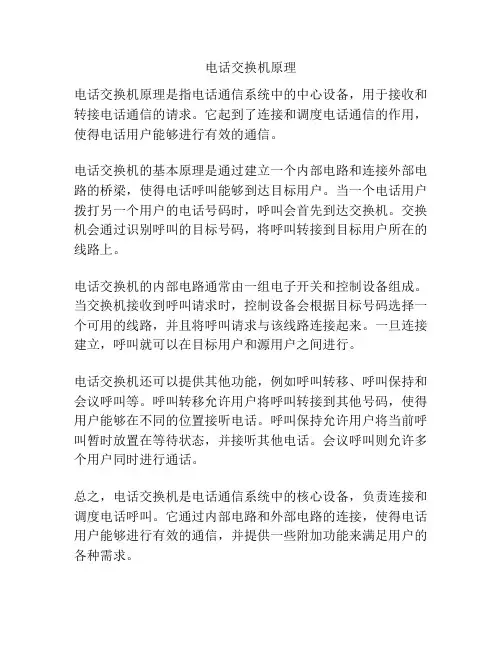 电话交换机原理

电话交换机原理是指电话通信系统中的中心设备，用于接收和转接电话通信的请求。它起到了连接和调度电话通信的作用，使得电话用户能够进行有效的通信。

电话交换机的基本原理是通过建立一个内部电路和连接外部电路的桥梁，使得电话呼叫能够到达目标用户。当一个电话用户拨打另一个用户的电话号码时，呼叫会首先到达交换机。交换机会通过识别呼叫的目标号码，将呼叫转接到目标用户所在的线路上。

电话交换机的内部电路通常由一组电子开关和控制设备组成。当交换机接收到呼叫请求时，控制设备会根据目标号码选择一个可用的线路，并且将呼叫请求与该线路连接起来。一旦连接建立，呼叫就可以在目标用户和源用户之间进行。

电话交换机还可以提供其他功能，例如呼叫转移、呼叫保持和会议呼叫等。呼叫转移允许用户将呼叫转接到其他号码，使得用户能够在不同的位置接听电话。呼叫保持允许用户将当前呼叫暂时放置在等待状态，并接听其他电话。会议呼叫则允许多个用户同时进行通话。

总之，电话交换机是电话通信系统中的核心设备，负责连接和调度电话呼叫。它通过内部电路和外部电路的连接，使得电话用户能够进行有效的通信，并提供一些附加功能来满足用户的各种需求。